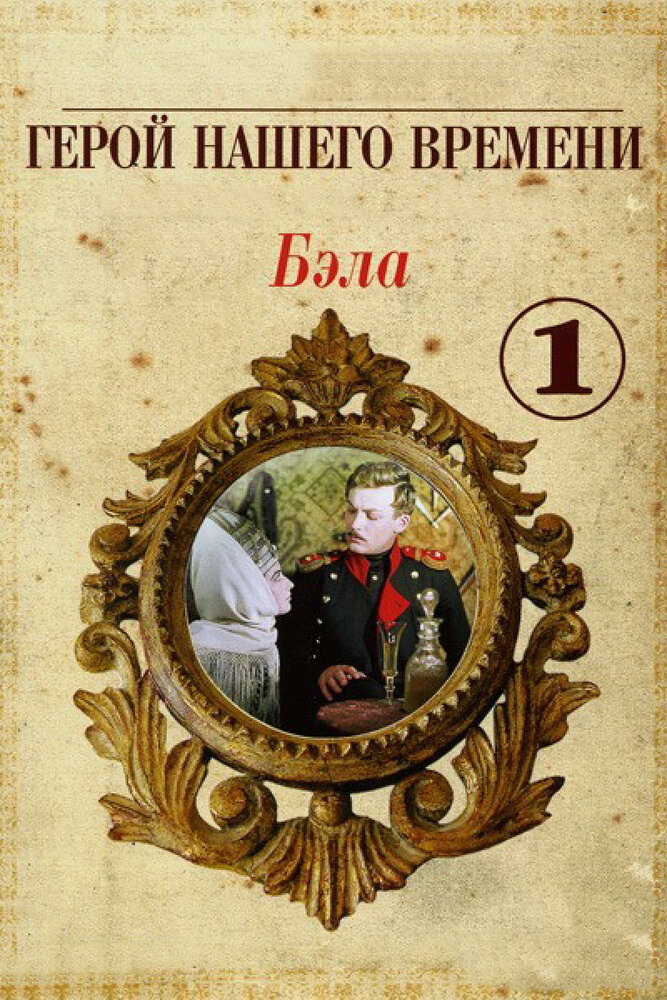 ГЕРОЙ НАШЕГО ВРЕМЕНИ

Бэла

1